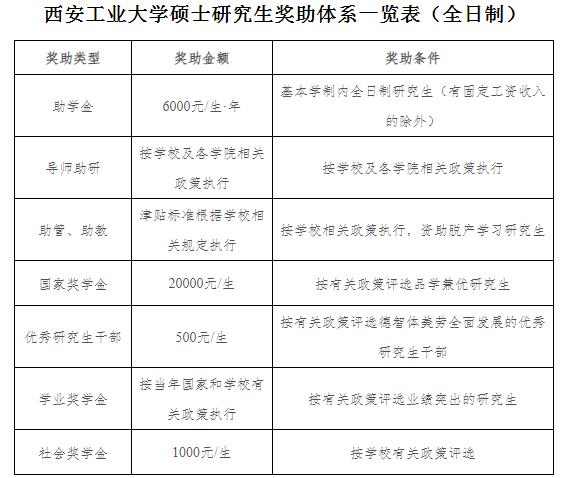 西安工业大学硕士研究生奖助体系一览表（全日制）

| 奖助类型 | 奖助金额 | 奖助条件 |
|---|---|---|
| 助学金 | 6000元/生·年 | 基本学制内全日制研究生（有固定工资收入的除外） |
| 导师助研 | 按学校及各学院相关政策执行 | 按学校及各学院相关政策执行 |
| 助管、助教 | 津贴标准根据学校相关规定执行 | 按学校相关政策执行，资助脱产学习研究生 |
| 国家奖学金 | 20000元/生 | 按有关政策评选品学兼优研究生 |
| 优秀研究生干部 | 500元/生 | 按有关政策评选德智体美劳全面发展的优秀研究生干部 |
| 学业奖学金 | 按当年国家和学校有关政策执行 | 按有关政策评选业绩突出的研究生 |
| 社会奖学金 | 1000元/生 | 按学校有关政策评选 |